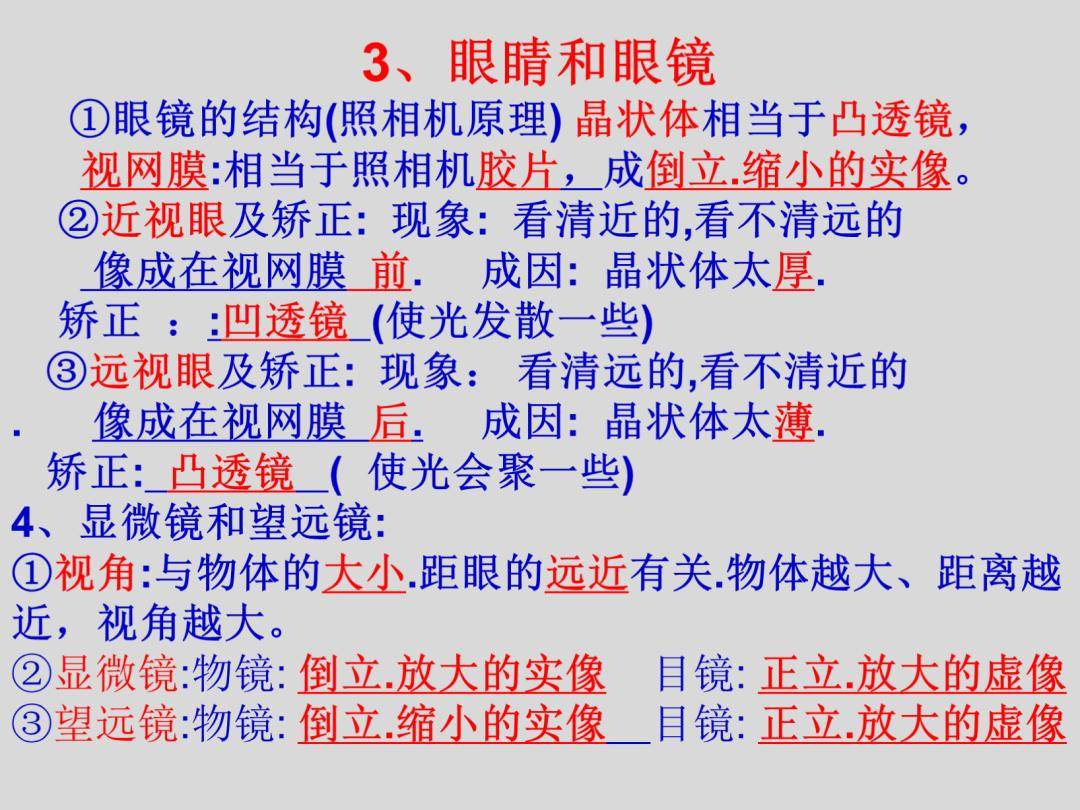 3、眼睛和眼镜

①眼镜的结构(照相机原理) 晶状体相当于凸透镜，视网膜:相当于照相机胶片，成倒立.缩小的实像。

②近视眼及矫正: 现象: 看清近的,看不清远的

像成在视网膜 前. 成因: 晶状体太厚.

矫正 ：:凹透镜 (使光发散一些)

③远视眼及矫正: 现象： 看清远的,看不清近的

. 像成在视网膜 后. 成因: 晶状体太薄.

矫正: 凸透镜 ( 使光会聚一些)

4、显微镜和望远镜:

①视角:与物体的大小.距眼的远近有关.物体越大、距离越近，视角越大。

②显微镜:物镜: 倒立.放大的实像 目镜: 正立.放大的虚像

③望远镜:物镜: 倒立.缩小的实像 目镜: 正立.放大的虚像